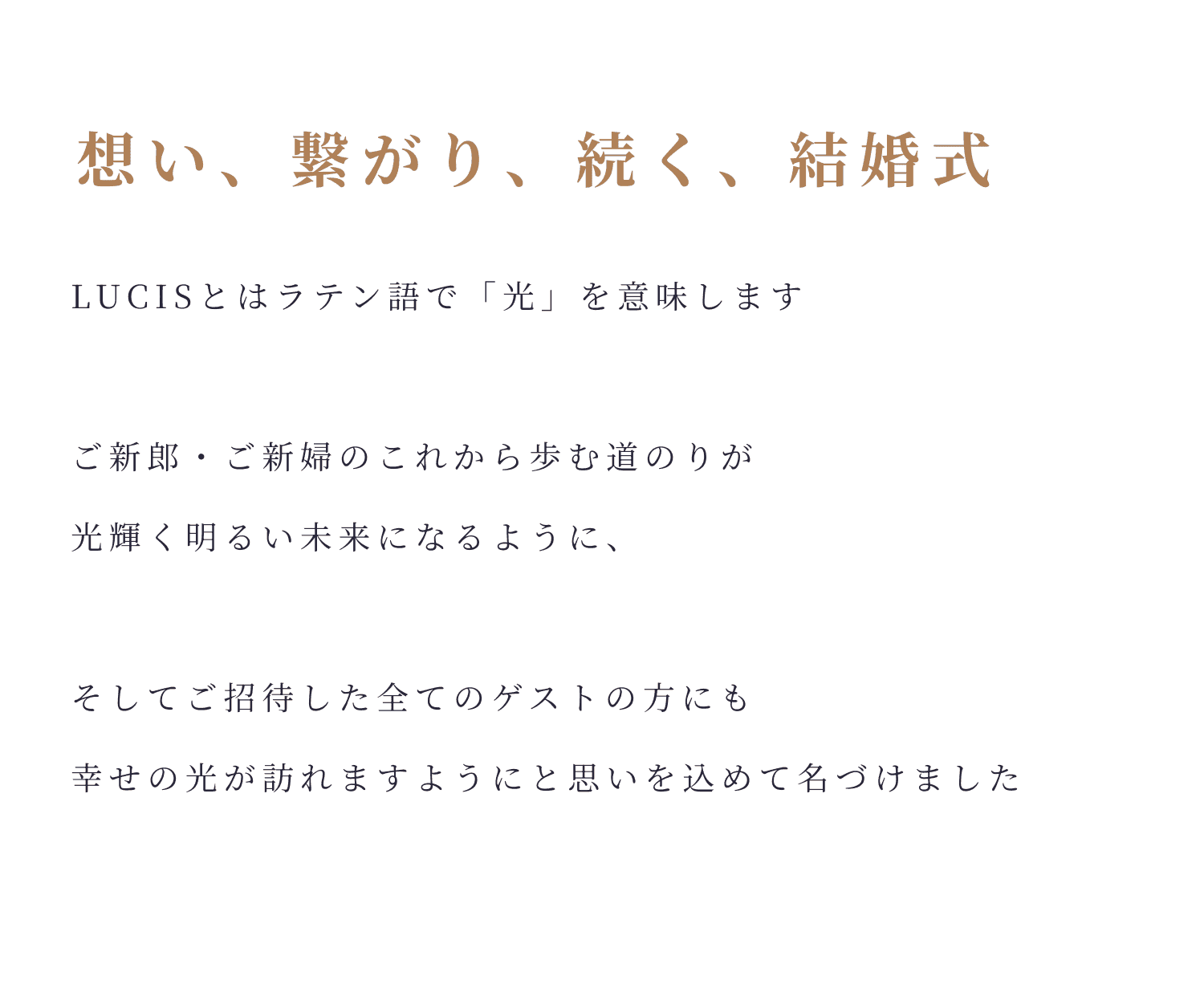 想い、繋がり、続く、結婚式

LUCISとはラテン語で「光」を意味します

ご新郎・ご新婦のこれから歩む道のりが
光輝く明るい未来になるように、

そしてご招待した全てのゲストの方にも
幸せの光が訪れますようにと思いを込めて名づけました